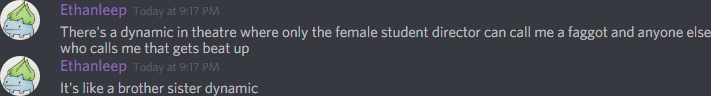 Ethanleep Today at 9:17 PM
There's a dynamic in theatre where only the female student director can call me a faggot and anyone else who calls me that gets beat up

Ethanleep Today at 9:17 PM
It's like a brother sister dynamic